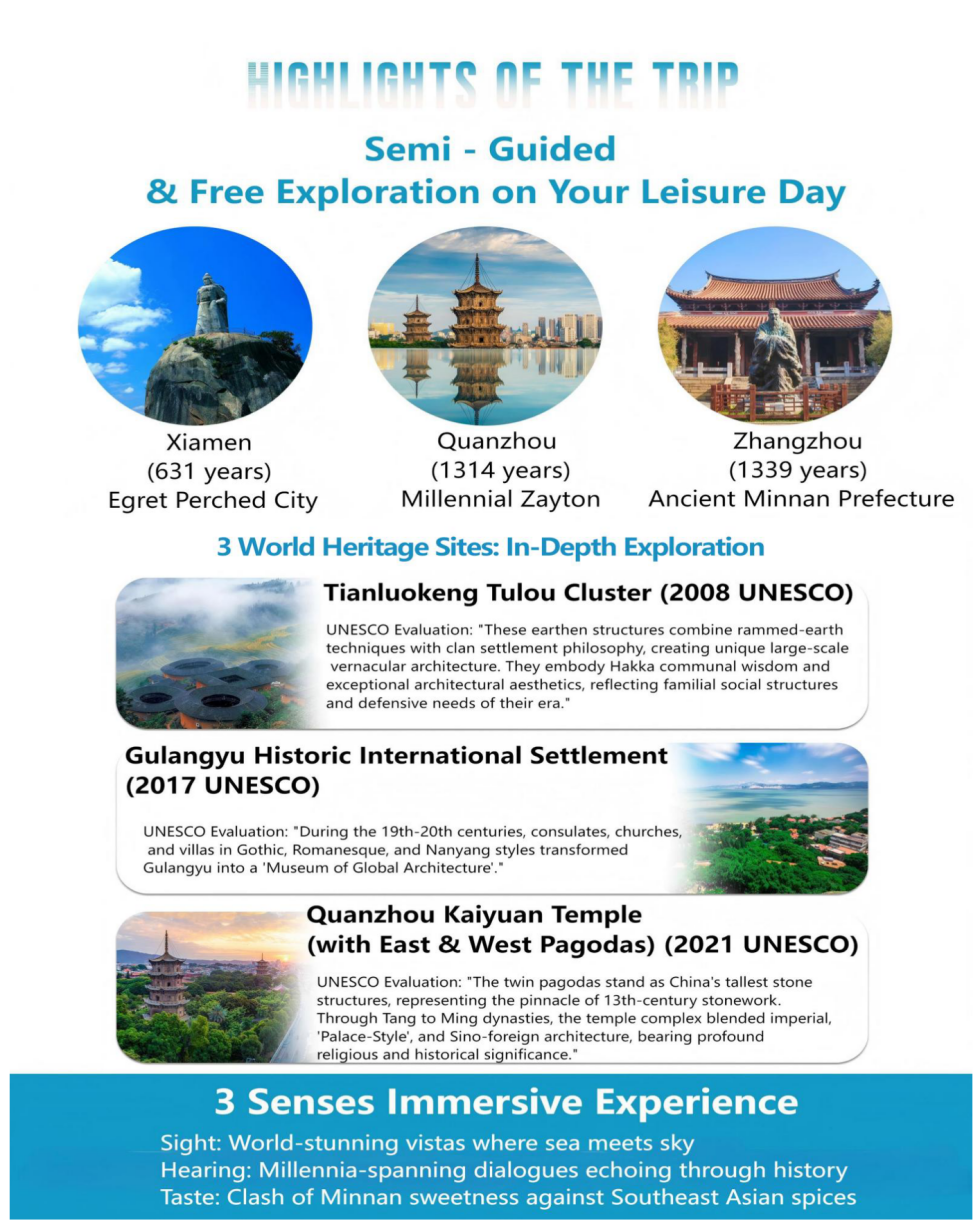 HIGHLIGHTS OF THE TRIP

Semi - Guided
& Free Exploration on Your Leisure Day

Xiamen
(631 years)
Egret Perched City

Quanzhou
(1314 years)
Millennial Zayton

Zhangzhou
(1339 years)
Ancient Minnan Prefecture

3 World Heritage Sites: In-Depth Exploration

Tianluokeng Tulou Cluster (2008 UNESCO)

UNESCO Evaluation: "These earthen structures combine rammed-earth techniques with clan settlement philosophy, creating unique large-scale vernacular architecture. They embody Hakka communal wisdom and exceptional architectural aesthetics, reflecting familial social structures and defensive needs of their era."

Gulangyu Historic International Settlement (2017 UNESCO)

UNESCO Evaluation: "During the 19th-20th centuries, consulates, churches, and villas in Gothic, Romanesque, and Nanyang styles transformed Gulangyu into a 'Museum of Global Architecture'."

Quanzhou Kaiyuan Temple (with East & West Pagodas) (2021 UNESCO)

UNESCO Evaluation: "The twin pagodas stand as China's tallest stone structures, representing the pinnacle of 13th-century stonework. Through Tang to Ming dynasties, the temple complex blended imperial, 'Palace-Style', and Sino-foreign architecture, bearing profound religious and historical significance."

3 Senses Immersive Experience

Sight: World-stunning vistas where sea meets sky
Hearing: Millennia-spanning dialogues echoing through history
Taste: Clash of Minnan sweetness against Southeast Asian spices